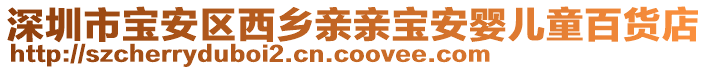 深圳市宝安区西乡亲亲宝安婴儿童百货店
http://szcherryduboi2.cn.coovee.com